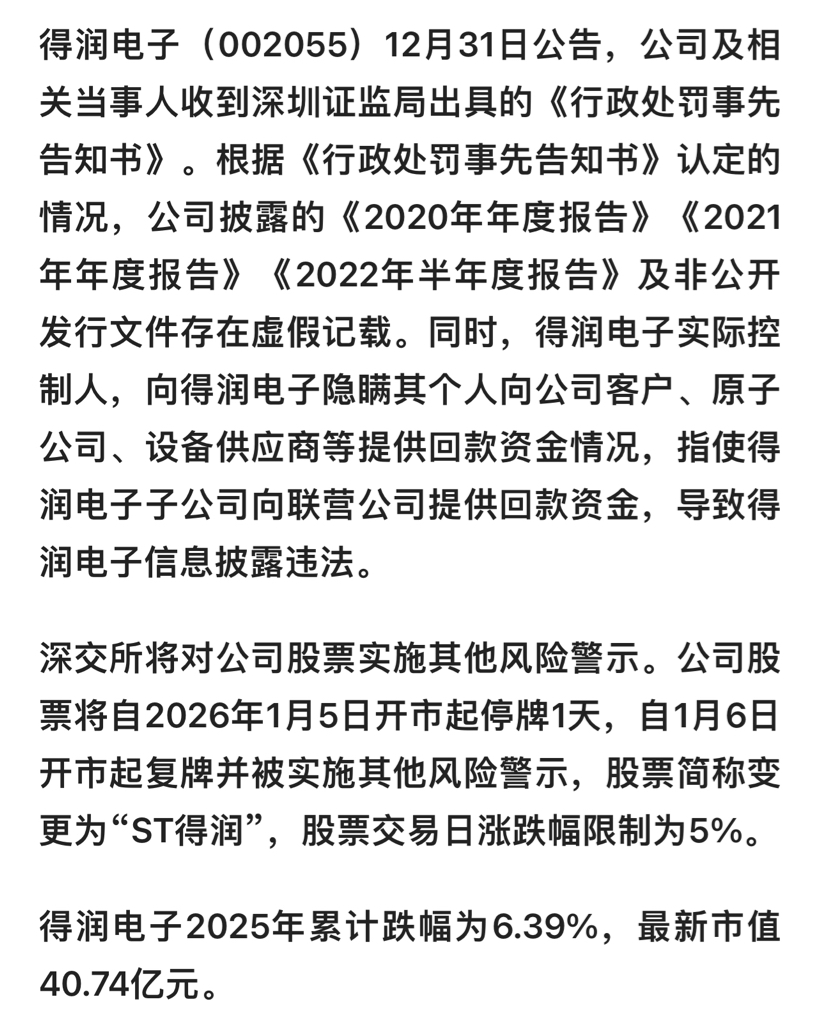 得润电子（002055）12月31日公告，公司及相关当事人收到深圳证监局出具的《行政处罚事先告知书》。根据《行政处罚事先告知书》认定的情况，公司披露的《2020年年度报告》《2021年年度报告》《2022年半年度报告》及非公开发行文件存在虚假记载。同时，得润电子实际控制人，向得润电子隐瞒其个人向公司客户、原子公司、设备供应商等提供回款资金情况，指使得润电子子公司向联营公司提供回款资金，导致得润电子信息披露违法。

深交所将对公司股票实施其他风险警示。公司股票将自2026年1月5日开市起停牌1天，自1月6日开市起复牌并被实施其他风险警示，股票简称变更为“ST得润”，股票交易日涨跌幅限制为5%。

得润电子2025年累计跌幅为6.39%，最新市值40.74亿元。